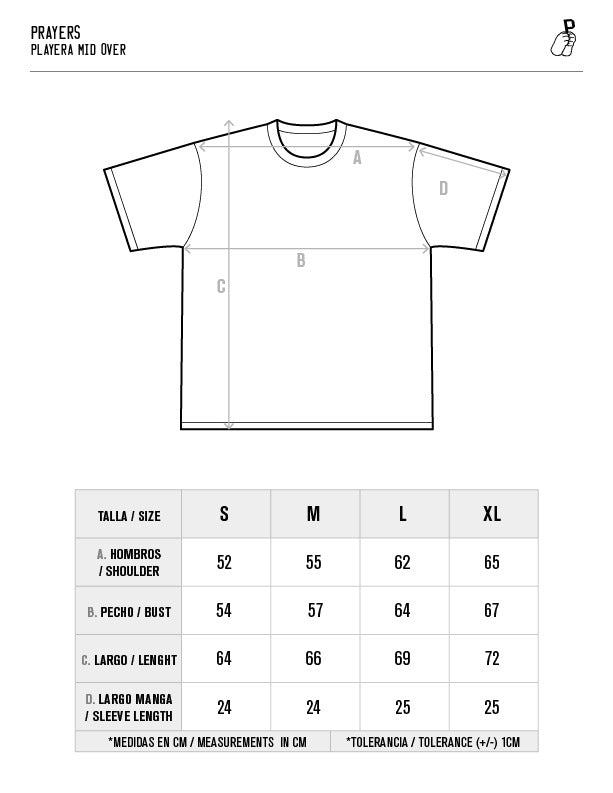 PRAYERS
PLAYERA MID OVER

P

A
D
B
C

| TALLA / SIZE | S | M | L | XL |
|---|---|---|---|---|
| A. HOMBROS / SHOULDER | 52 | 55 | 62 | 65 |
| B. PECHO / BUST | 54 | 57 | 64 | 67 |
| C. LARGO / LENGHT | 64 | 66 | 69 | 72 |
| D. LARGO MANGA / SLEEVE LENGTH | 24 | 24 | 25 | 25 |

*MEDIDAS EN CM / MEASUREMENTS IN CM
*TOLERANCIA / TOLERANCE (+/-) 1CM